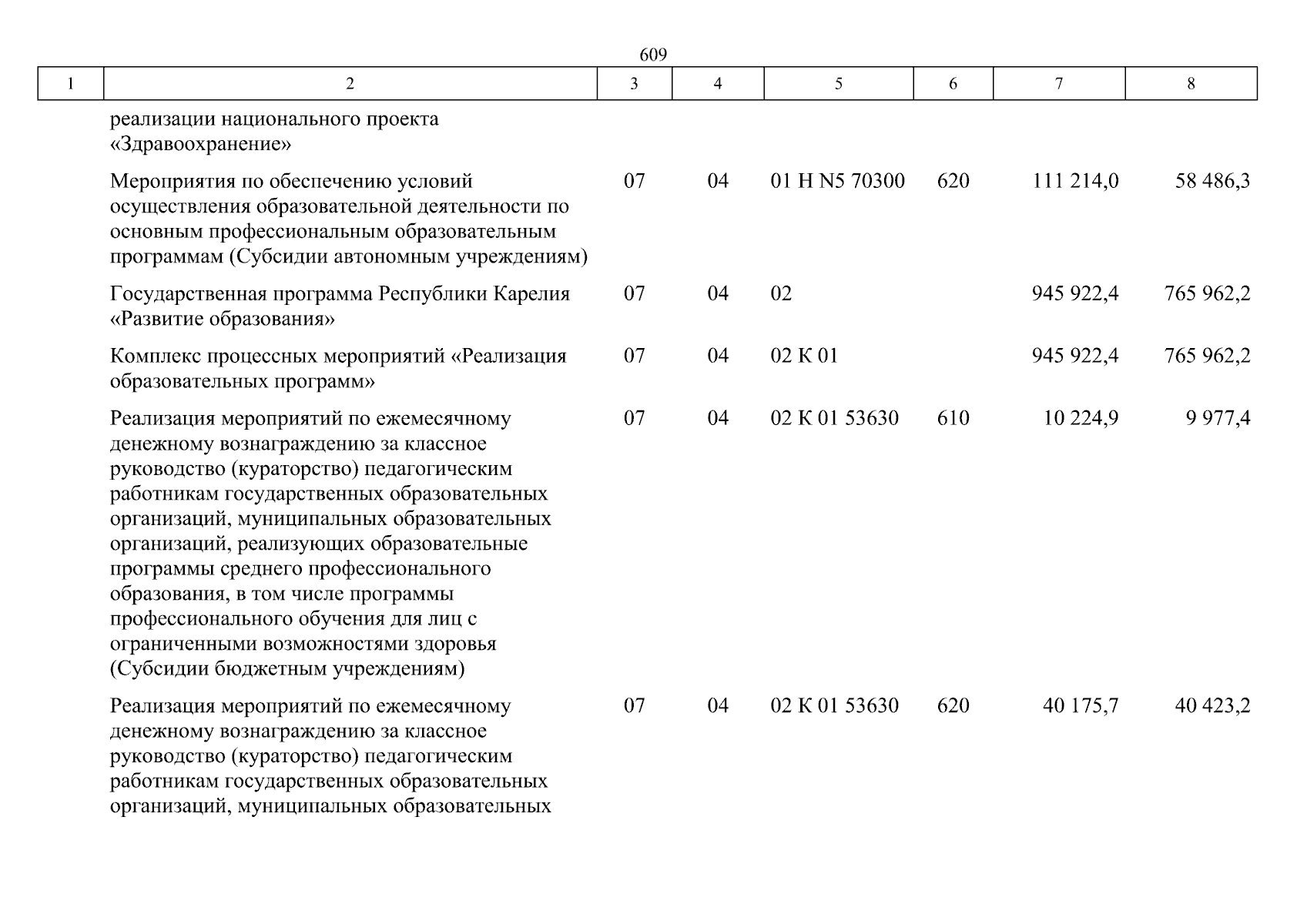 609

| 1 | 2 | 3 | 4 | 5 | 6 | 7 | 8 |
|---|---|---|---|---|---|---|---|
| | реализации национального проекта «Здравоохранение» | | | | | | |
| | Мероприятия по обеспечению условий осуществления образовательной деятельности по основным профессиональным образовательным программам (Субсидии автономным учреждениям) | 07 | 04 | 01 Н N5 70300 | 620 | 111 214,0 | 58 486,3 |
| | Государственная программа Республики Карелия «Развитие образования» | 07 | 04 | 02 | | 945 922,4 | 765 962,2 |
| | Комплекс процессных мероприятий «Реализация образовательных программ» | 07 | 04 | 02 К 01 | | 945 922,4 | 765 962,2 |
| | Реализация мероприятий по ежемесячному денежному вознаграждению за классное руководство (кураторство) педагогическим работникам государственных образовательных организаций, муниципальных образовательных организаций, реализующих образовательные программы среднего профессионального образования, в том числе программы профессионального обучения для лиц с ограниченными возможностями здоровья (Субсидии бюджетным учреждениям) | 07 | 04 | 02 К 01 53630 | 610 | 10 224,9 | 9 977,4 |
| | Реализация мероприятий по ежемесячному денежному вознаграждению за классное руководство (кураторство) педагогическим работникам государственных образовательных организаций, муниципальных образовательных | 07 | 04 | 02 К 01 53630 | 620 | 40 175,7 | 40 423,2 |